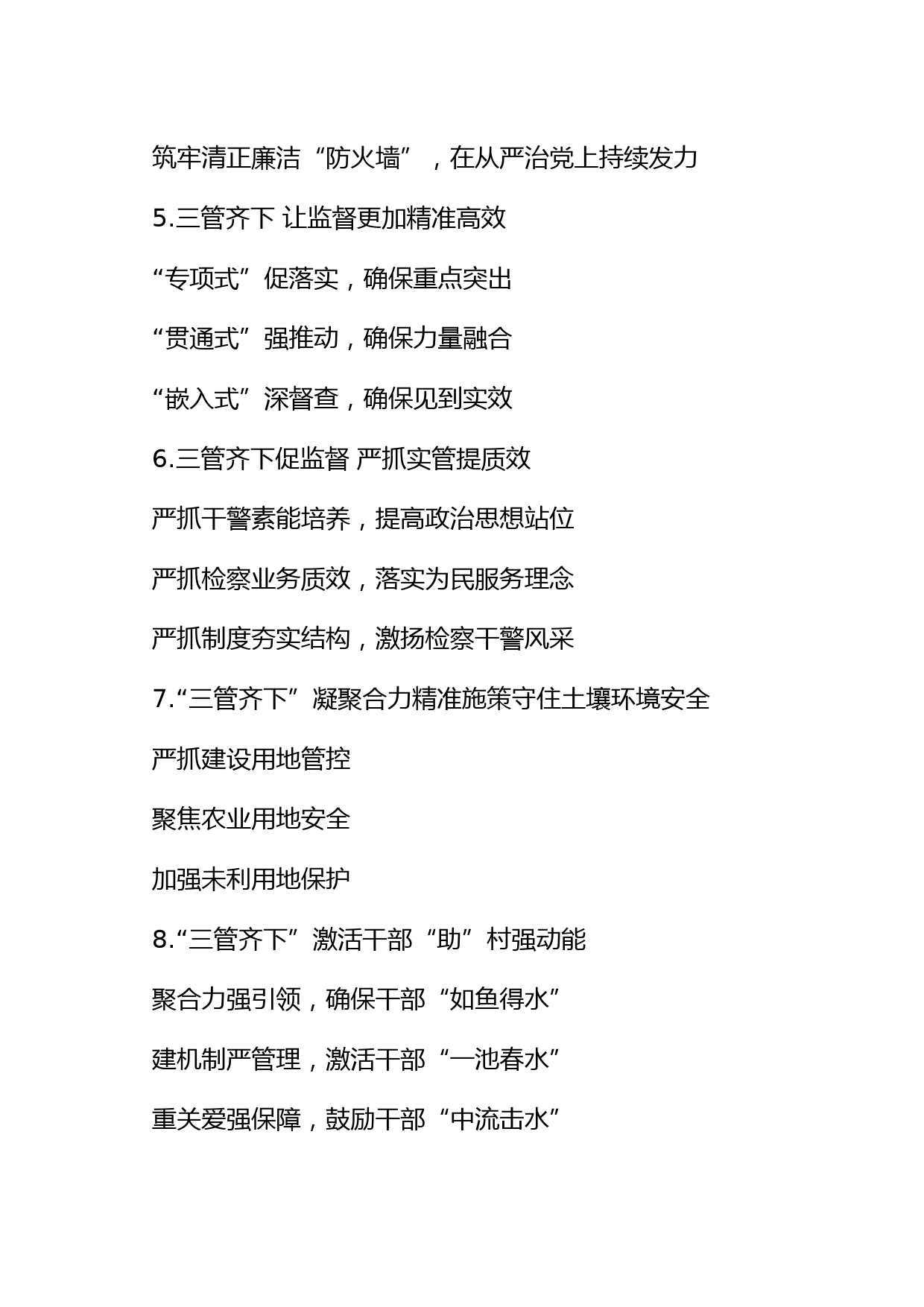 筑牢清正廉洁“防火墙”，在从严治党上持续发力

5.三管齐下 让监督更加精准高效

“专项式”促落实，确保重点突出

“贯通式”强推动，确保力量融合

“嵌入式”深督查，确保见到实效

6.三管齐下促监督 严抓实管提质效

严抓干警素能培养，提高政治思想站位

严抓检察业务质效，落实为民服务理念

严抓制度夯实结构，激扬检察干警风采

7.“三管齐下”凝聚合力精准施策守住土壤环境安全

严抓建设用地管控

聚焦农业用地安全

加强未利用地保护

8.“三管齐下”激活干部“助”村强动能

聚合力强引领，确保干部“如鱼得水”

建机制严管理，激活干部“一池春水”

重关爱强保障，鼓励干部“中流击水”